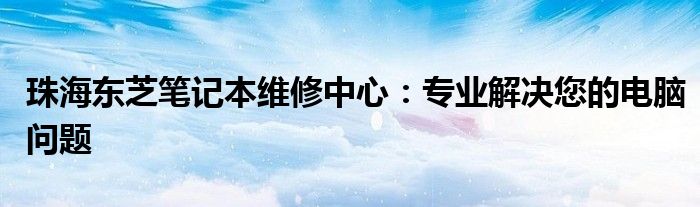 珠海东芝笔记本维修中心：专业解决您的电脑问题